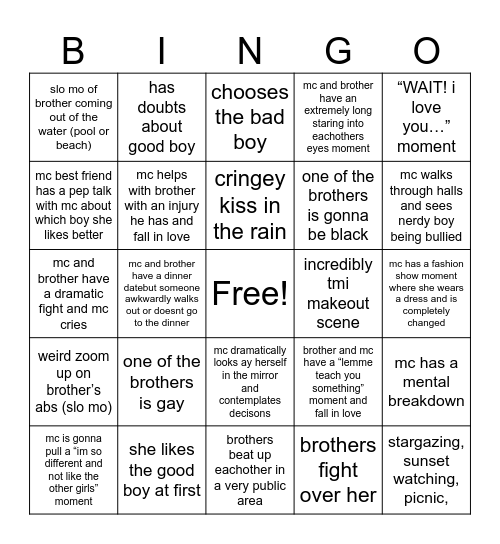 | B | I | N | G | O |
|---|---|---|---|---|
| slo mo of brother coming out of the water (pool or beach) | has doubts about good boy | chooses the bad boy | mc and brother have an extremely long staring into eachothers eyes moment | “WAIT! i love you…” moment |
| mc best friend has a pep talk with mc about which boy she likes better | mc helps with brother with an injury he has and fall in love | cringey kiss in the rain | one of the brothers is gonna be black | mc walks through halls and sees nerdy boy being bullied |
| mc and brother have a dramatic fight and mc cries | mc and brother have a dinner datebut someone awkwardly walks out or doesnt go to the dinner | Free! | incredibly tmi makeout scene | mc has a fashion show moment where she wears a dress and is completely changed |
| weird zoom up on brother’s abs (slo mo) | one of the brothers is gay | mc dramatically looks ay herself in the mirror and contemplates decisons | brother and mc have a “lemme teach you something” moment and fall in love | mc has a mental breakdown |
| mc is gonna pull a “im so different and not like the other girls” moment | she likes the good boy at first | brothers beat up eachother in a very public area | brothers fight over her | stargazing, sunset watching, picnic, |